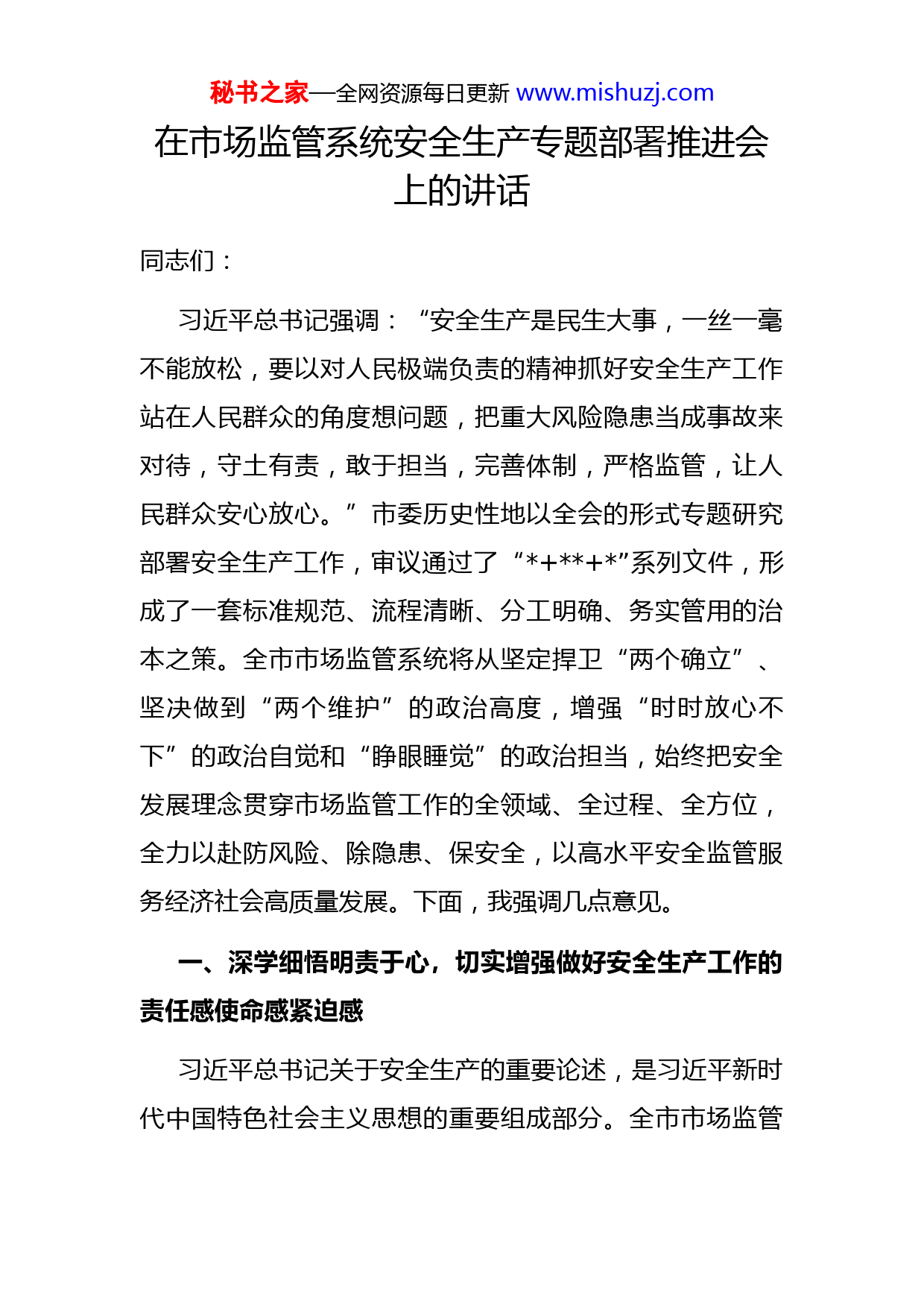 秘书之家—全网资源每日更新 www.mishuzj.com

在市场监管系统安全生产专题部署推进会上的讲话

同志们：

习近平总书记强调：“安全生产是民生大事，一丝一毫不能放松，要以对人民极端负责的精神抓好安全生产工作站在人民群众的角度想问题，把重大风险隐患当成事故来对待，守土有责，敢于担当，完善体制，严格监管，让人民群众安心放心。”市委历史性地以全会的形式专题研究部署安全生产工作，审议通过了“*+**+*”系列文件，形成了一套标准规范、流程清晰、分工明确、务实管用的治本之策。全市市场监管系统将从坚定捍卫“两个确立”、坚决做到“两个维护”的政治高度，增强“时时放心不下”的政治自觉和“睁眼睡觉”的政治担当，始终把安全发展理念贯穿市场监管工作的全领域、全过程、全方位，全力以赴防风险、除隐患、保安全，以高水平安全监管服务经济社会高质量发展。下面，我强调几点意见。

一、深学细悟明责于心，切实增强做好安全生产工作的责任感使命感紧迫感

习近平总书记关于安全生产的重要论述，是习近平新时代中国特色社会主义思想的重要组成部分。全市市场监管